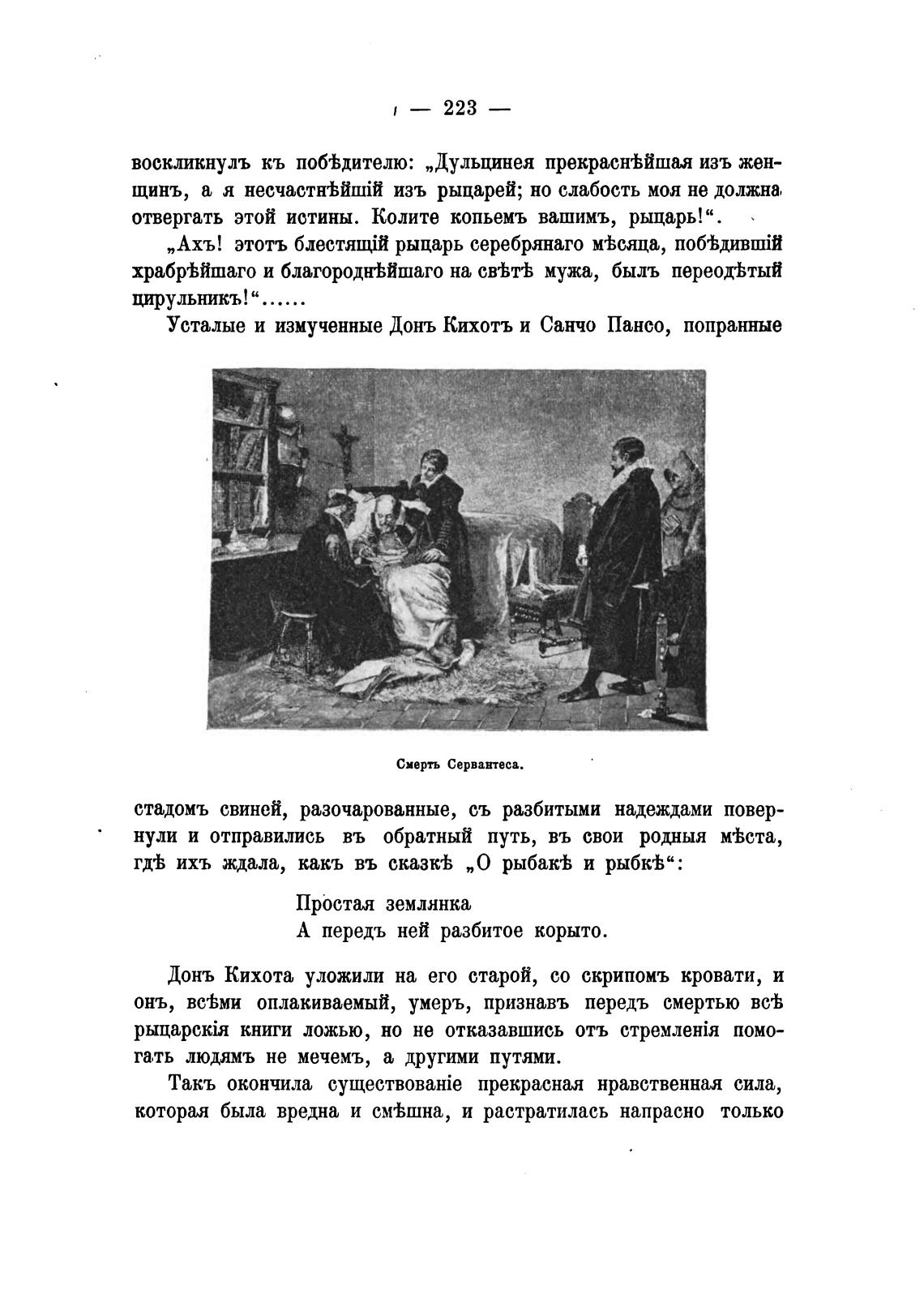 — 223 —

воскликнулъ къ побѣдителю: „Дульцинея прекраснѣйшая изъ женщинъ, а я несчастнѣйшій изъ рыцарей; но слабость моя не должна отвергать этой истины. Колите копьемъ вашимъ, рыцарь!“.

„Ахъ! этотъ блестящій рыцарь серебрянаго мѣсяца, побѣдившій храбрѣйшаго и благороднѣйшаго на свѣтѣ мужа, былъ переодѣтый цирульникъ!“......

Усталые и измученные Донъ Кихотъ и Санчо Пансо, попранные

Смерть Сервантеса.

стадомъ свиней, разочарованные, съ разбитыми надеждами повернули и отправились въ обратный путь, въ свои родныя мѣста, гдѣ ихъ ждала, какъ въ сказкѣ „О рыбакѣ и рыбкѣ“:

Простая землянка
А передъ ней разбитое корыто.

Донъ Кихота уложили на его старой, со скрипомъ кровати, и онъ, всѣми оплакиваемый, умеръ, признавъ передъ смертью всѣ рыцарскія книги ложью, но не отказавшись отъ стремленія помогать людямъ не мечемъ, а другими путями.

Такъ окончила существованіе прекрасная нравственная сила, которая была вредна и смѣшна, и растратилась напрасно только